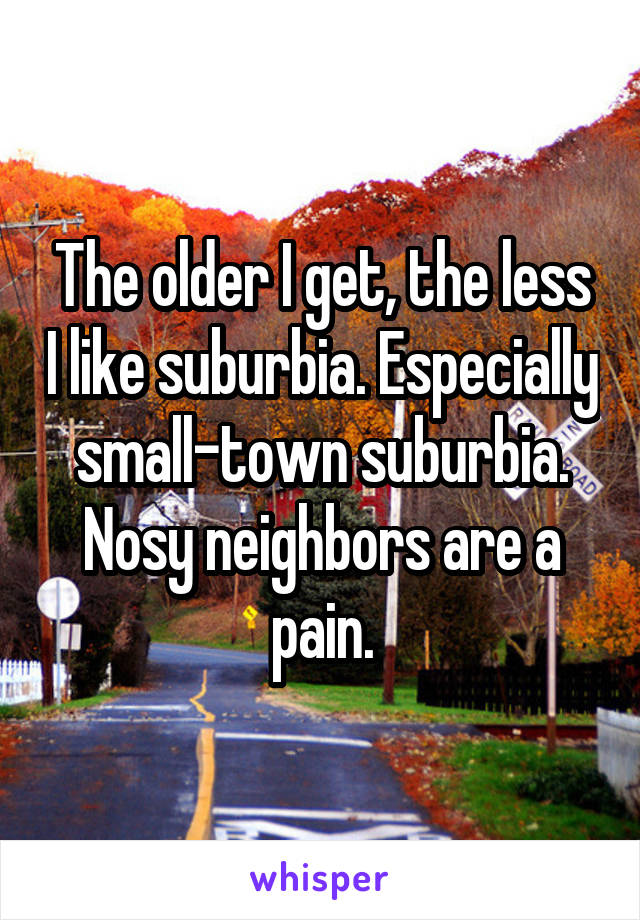 The older I get, the less I like suburbia. Especially small-town suburbia. Nosy neighbors are a pain.

whisper